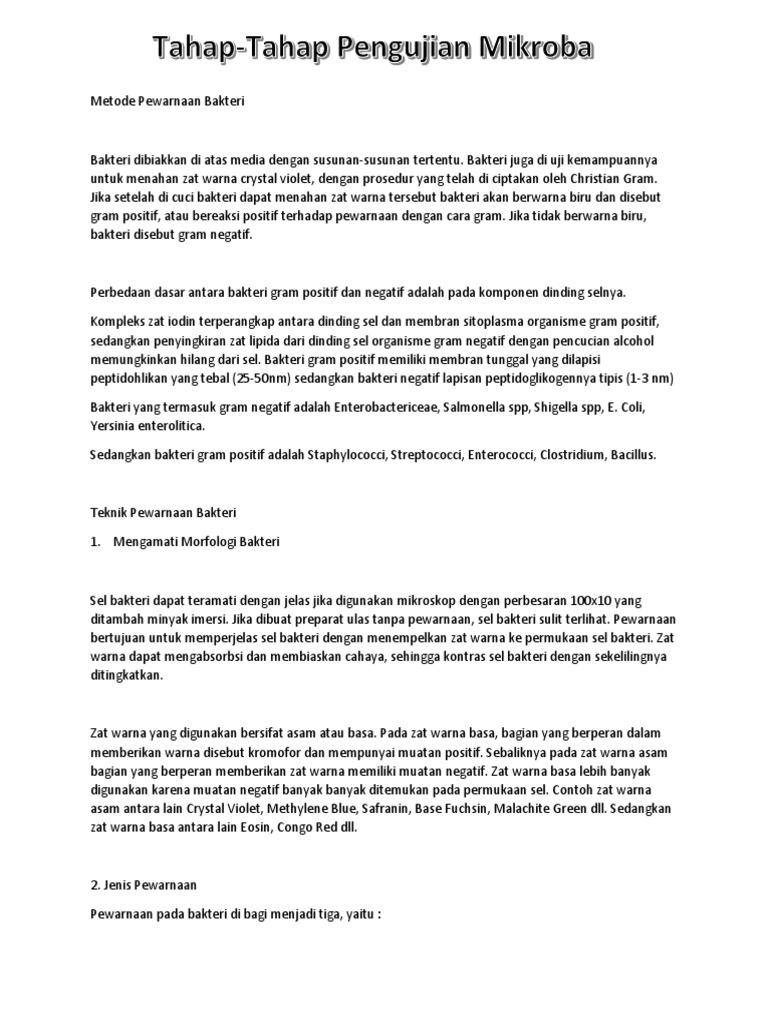 Tahap-Tahap Pengujian Mikroba

Metode Pewarnaan Bakteri

Bakteri dibiakkan di atas media dengan susunan-susunan tertentu. Bakteri juga di uji kemampuannya untuk menahan zat warna crystal violet, dengan prosedur yang telah di ciptakan oleh Christian Gram. Jika setelah di cuci bakteri dapat menahan zat warna tersebut bakteri akan berwarna biru dan disebut gram positif, atau bereaksi positif terhadap pewarnaan dengan cara gram. Jika tidak berwarna biru, bakteri disebut gram negatif.

Perbedaan dasar antara bakteri gram positif dan negatif adalah pada komponen dinding selnya.

Kompleks zat iodin terperangkap antara dinding sel dan membran sitoplasma organisme gram positif, sedangkan penyingkiran zat lipida dari dinding sel organisme gram negatif dengan pencucian alcohol memungkinkan hilang dari sel. Bakteri gram positif memiliki membran tunggal yang dilapisi peptidohlikan yang tebal (25-50nm) sedangkan bakteri negatif lapisan peptidoglikogennya tipis (1-3 nm)

Bakteri yang termasuk gram negatif adalah Enterobactericeae, Salmonella spp, Shigella spp, E. Coli, Yersinia enterolitica.

Sedangkan bakteri gram positif adalah Staphylococci, Streptococci, Enterococci, Clostridium, Bacillus.

Teknik Pewarnaan Bakteri

1. Mengamati Morfologi Bakteri

Sel bakteri dapat teramati dengan jelas jika digunakan mikroskop dengan perbesaran 100x10 yang ditambah minyak imersi. Jika dibuat preparat ulas tanpa pewarnaan, sel bakteri sulit terlihat. Pewarnaan bertujuan untuk memperjelas sel bakteri dengan menempelkan zat warna ke permukaan sel bakteri. Zat warna dapat mengabsorbsi dan membiaskan cahaya, sehingga kontras sel bakteri dengan sekelilingnya ditingkatkan.

Zat warna yang digunakan bersifat asam atau basa. Pada zat warna basa, bagian yang berperan dalam memberikan warna disebut kromofor dan mempunyai muatan positif. Sebaliknya pada zat warna asam bagian yang berperan memberikan zat warna memiliki muatan negatif. Zat warna basa lebih banyak digunakan karena muatan negatif banyak banyak ditemukan pada permukaan sel. Contoh zat warna asam antara lain Crystal Violet, Methylene Blue, Safranin, Base Fuchsin, Malachite Green dll. Sedangkan zat warna basa antara lain Eosin, Congo Red dll.

2. Jenis Pewarnaan

Pewarnaan pada bakteri di bagi menjadi tiga, yaitu :